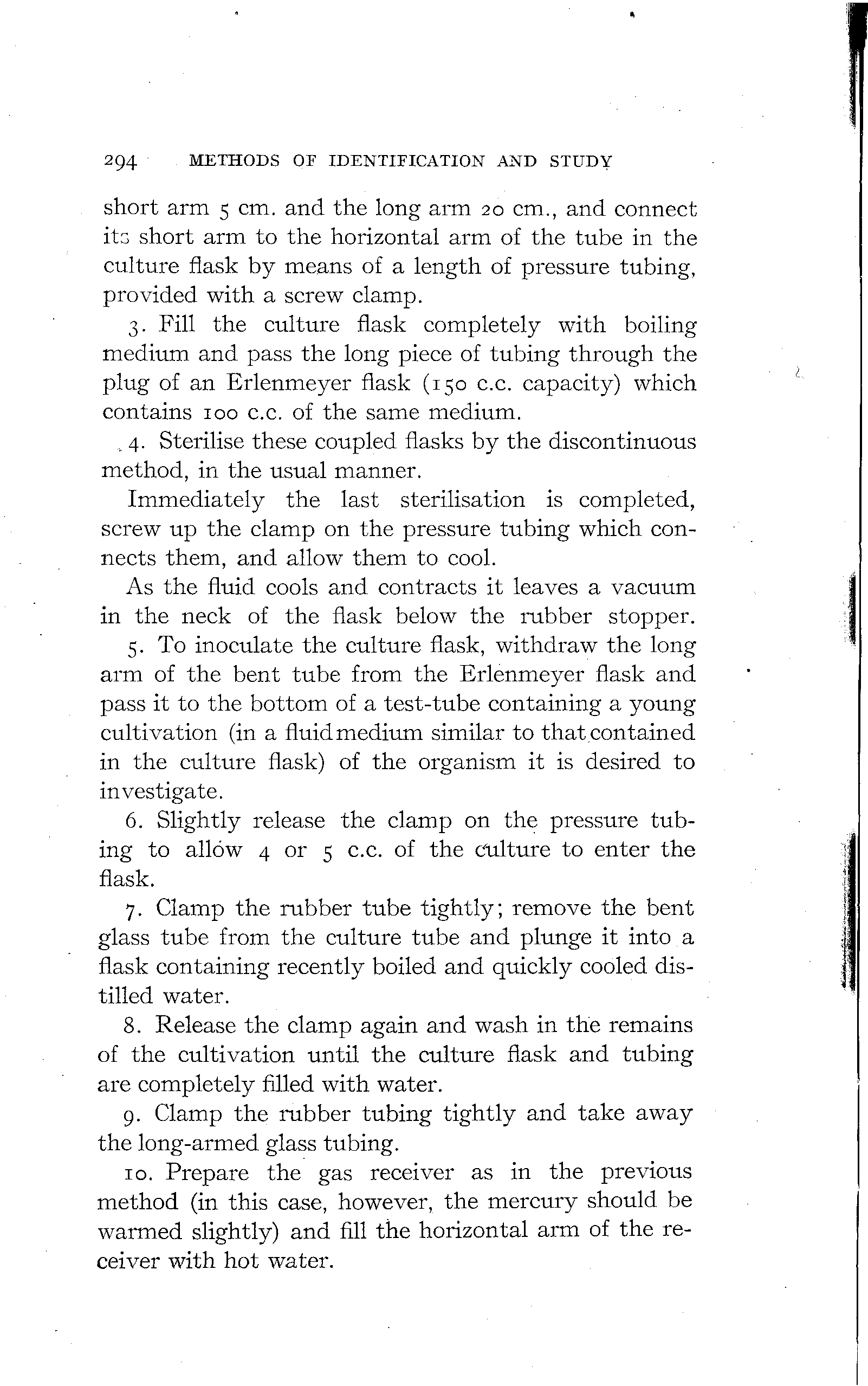 294 METHODS OF IDENTIFICATION AND STUDY

short arm 5 cm. and the long arm 20 cm., and connect its short arm to the horizontal arm of the tube in the culture flask by means of a length of pressure tubing, provided with a screw clamp.

3. Fill the culture flask completely with boiling medium and pass the long piece of tubing through the plug of an Erlenmeyer flask (150 c.c. capacity) which contains 100 c.c. of the same medium.

4. Sterilise these coupled flasks by the discontinuous method, in the usual manner.

Immediately the last sterilisation is completed, screw up the clamp on the pressure tubing which connects them, and allow them to cool.

As the fluid cools and contracts it leaves a vacuum in the neck of the flask below the rubber stopper.

5. To inoculate the culture flask, withdraw the long arm of the bent tube from the Erlenmeyer flask and pass it to the bottom of a test-tube containing a young cultivation (in a fluid medium similar to that contained in the culture flask) of the organism it is desired to investigate.

6. Slightly release the clamp on the pressure tubing to allow 4 or 5 c.c. of the culture to enter the flask.

7. Clamp the rubber tube tightly; remove the bent glass tube from the culture tube and plunge it into a flask containing recently boiled and quickly cooled distilled water.

8. Release the clamp again and wash in the remains of the cultivation until the culture flask and tubing are completely filled with water.

9. Clamp the rubber tubing tightly and take away the long-armed glass tubing.

10. Prepare the gas receiver as in the previous method (in this case, however, the mercury should be warmed slightly) and fill the horizontal arm of the receiver with hot water.